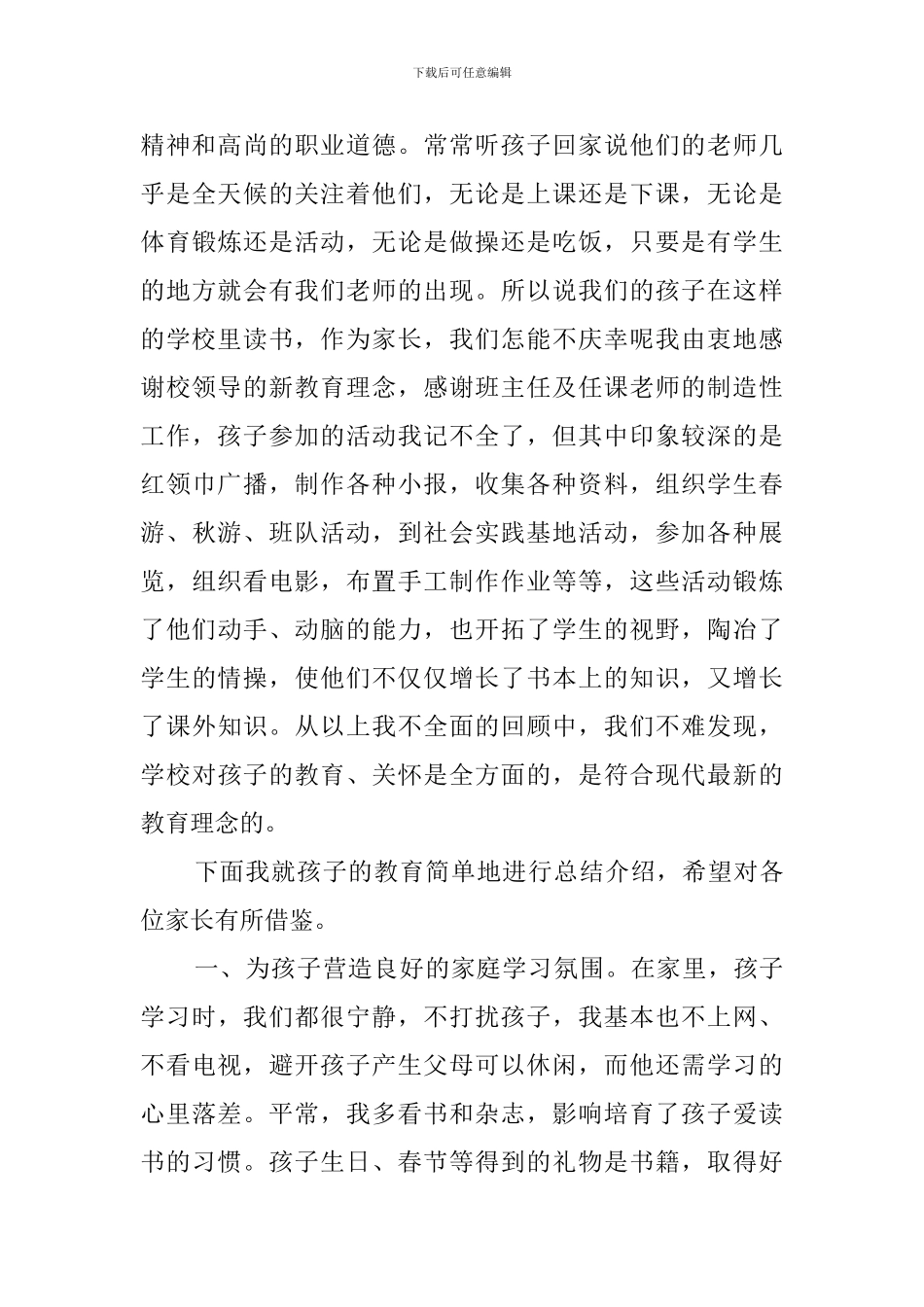 下载后可任意编辑

精神和高尚的职业道德。常常听孩子回家说他们的老师几乎是全天候的关注着他们，无论是上课还是下课，无论是体育锻炼还是活动，无论是做操还是吃饭，只要是有学生的地方就会有我们老师的出现。所以说我们的孩子在这样的学校里读书，作为家长，我们怎能不庆幸呢我由衷地感谢校领导的新教育理念，感谢班主任及任课老师的制造性工作，孩子参加的活动我记不全了，但其中印象较深的是红领巾广播，制作各种小报，收集各种资料，组织学生春游、秋游、班队活动，到社会实践基地活动，参加各种展览，组织看电影，布置手工制作作业等等，这些活动锻炼了他们动手、动脑的能力，也开拓了学生的视野，陶冶了学生的情操，使他们不仅仅增长了书本上的知识，又增长了课外知识。从以上我不全面的回顾中，我们不难发现，学校对孩子的教育、关怀是全方面的，是符合现代最新的教育理念的。

下面我就孩子的教育简单地进行总结介绍，希望对各位家长有所借鉴。

一、为孩子营造良好的家庭学习氛围。在家里，孩子学习时，我们都很宁静，不打扰孩子，我基本也不上网、不看电视，避开孩子产生父母可以休闲，而他还需学习的心里落差。平常，我多看书和杂志，影响培育了孩子爱读书的习惯。孩子生日、春节等得到的礼物是书籍，取得好